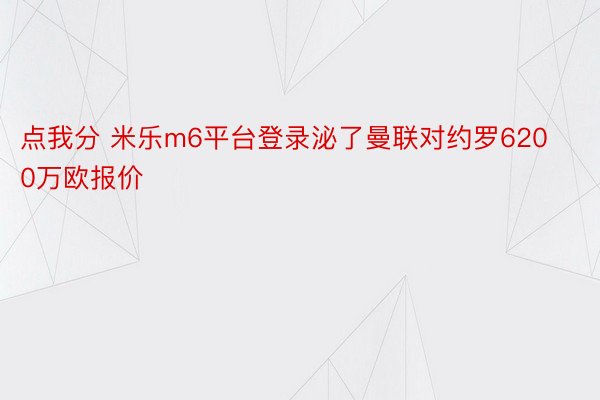 点我分 米乐m6平台登录泌了曼联对约罗6200万欧报价